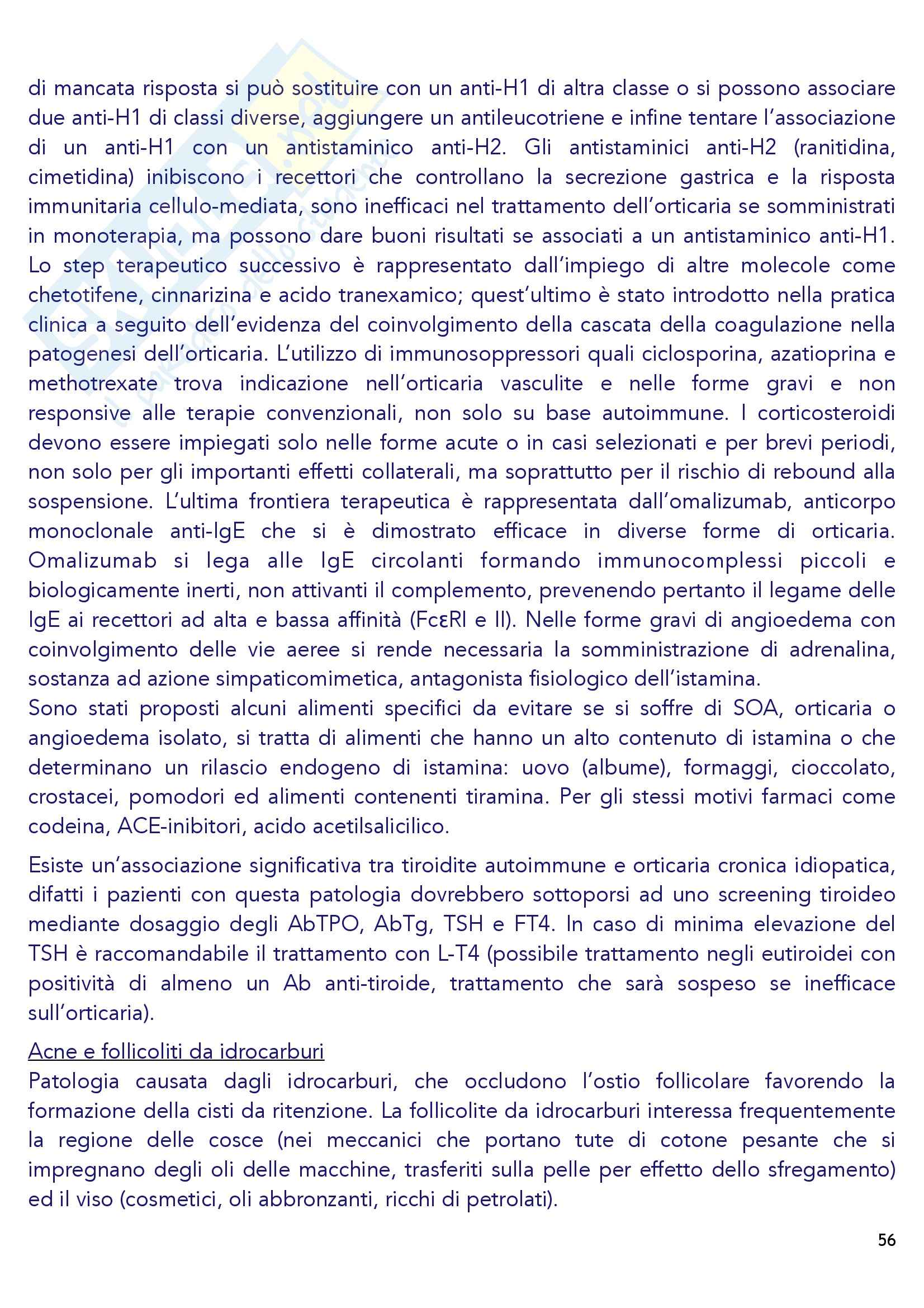 di mancata risposta si può sostituire con un anti-H1 di altra classe o si possono associare due anti-H1 di classi diverse, aggiungere un antileucotriene e infine tentare l'associazione di un anti-H1 con un antistaminico anti-H2. Gli antistaminici anti-H2 (ranitidina, cimetidina) inibiscono i recettori che controllano la secrezione gastrica e la risposta immunitaria cellulo-mediata, sono inefficaci nel trattamento dell'orticaria se somministrati in monoterapia, ma possono dare buoni risultati se associati a un antistaminico anti-H1. Lo step terapeutico successivo è rappresentato dall'impiego di altre molecole come chetotifene, cinnarizina e acido tranexamico; quest'ultimo è stato introdotto nella pratica clinica a seguito dell'evidenza del coinvolgimento della cascata della coagulazione nella patogenesi dell'orticaria. L'utilizzo di immunosoppressori quali ciclosporina, azatioprina e methotrexate trova indicazione nell'orticaria vasculite e nelle forme gravi e non responsive alle terapie convenzionali, non solo su base autoimmune. I corticosteroidi devono essere impiegati solo nelle forme acute o in casi selezionati e per brevi periodi, non solo per gli importanti effetti collaterali, ma soprattutto per il rischio di rebound alla sospensione. L'ultima frontiera terapeutica è rappresentata dall'omalizumab, anticorpo monoclonale anti-IgE che si è dimostrato efficace in diverse forme di orticaria. Omalizumab si lega alle IgE circolanti formando immunocomplessi piccoli e biologicamente inerti, non attivanti il complemento, prevenendo pertanto il legame delle IgE ai recettori ad alta e bassa affinità (FcεRI e II). Nelle forme gravi di angioedema con coinvolgimento delle vie aeree si rende necessaria la somministrazione di adrenalina, sostanza ad azione simpaticomimetica, antagonista fisiologico dell'istamina.
Sono stati proposti alcuni alimenti specifici da evitare se si soffre di SOA, orticaria o angioedema isolato, si tratta di alimenti che hanno un alto contenuto di istamina o che determinano un rilascio endogeno di istamina: uovo (albume), formaggi, cioccolato, crostacei, pomodori ed alimenti contenenti tiramina. Per gli stessi motivi farmaci come codeina, ACE-inibitori, acido acetilsalicilico.

Esiste un'associazione significativa tra tiroidite autoimmune e orticaria cronica idiopatica, difatti i pazienti con questa patologia dovrebbero sottoporsi ad uno screening tiroideo mediante dosaggio degli AbTPO, AbTg, TSH e FT4. In caso di minima elevazione del TSH è raccomandabile il trattamento con L-T4 (possibile trattamento negli eutiroidei con positività di almeno un Ab anti-tiroide, trattamento che sarà sospeso se inefficace sull'orticaria).

Acne e follicoliti da idrocarburi
Patologia causata dagli idrocarburi, che occludono l'ostio follicolare favorendo la formazione della cisti da ritenzione. La follicolite da idrocarburi interessa frequentemente la regione delle cosce (nei meccanici che portano tute di cotone pesante che si impregnano degli oli delle macchine, trasferiti sulla pelle per effetto dello sfregamento) ed il viso (cosmetici, oli abbronzanti, ricchi di petrolati).

56